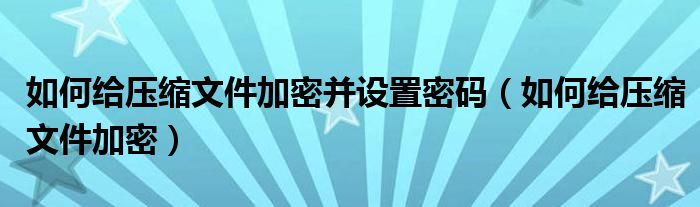 如何给压缩文件加密并设置密码（如何给压缩文件加密）